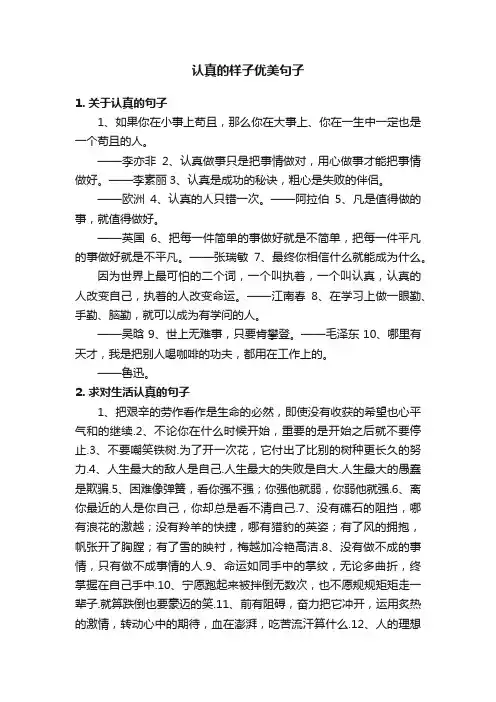 认真的样子优美句子

1. 关于认真的句子

1、如果你在小事上苟且，那么你在大事上、你在一生中一定也是一个苟且的人。

——李亦非 2、认真做事只是把事情做对，用心做事才能把事情做好。——李素丽 3、认真是成功的秘诀，粗心是失败的伴侣。

——欧洲 4、认真的人只错一次。——阿拉伯 5、凡是值得做的事，就值得做好。

——英国 6、把每一件简单的事做好就是不简单，把每一件平凡的事做好就是不平凡。——张瑞敏 7、最终你相信什么就能成为什么。

因为世界上最可怕的二个词，一个叫执着，一个叫认真，认真的人改变自己，执着的人改变命运。——江南春 8、在学习上做一眼勤、手勤、脑勤，就可以成为有学问的人。

——吴晗 9、世上无难事，只要肯攀登。——毛泽东 10、哪里有天才，我是把别人喝咖啡的功夫，都用在工作上的。

——鲁迅。

2. 求对生活认真的句子

1、把艰辛的劳作看作是生命的必然，即使没有收获的希望也心平气和的继续.2、不论你在什么时候开始，重要的是开始之后就不要停止.3、不要嘲笑铁树.为了开一次花，它付出了比别的树种更长久的努力.4、人生最大的敌人是自己.人生最大的失败是自大.人生最大的愚蠢是欺骗.5、困难像弹簧，看你强不强；你强他就弱，你弱他就强.6、离你最近的人是你自己，你却总是看不清自己.7、没有礁石的阻挡，哪有浪花的激越；没有羚羊的快捷，哪有猎豹的英姿；有了风的拥抱，帆张开了胸膛；有了雪的映衬，梅越加冷艳高洁.8、没有做不成的事情，只有做不成事情的人.9、命运如同手中的掌纹，无论多曲折，终掌握在自己手中.10、宁愿跑起来被拌倒无数次，也不愿规规矩矩走一辈子.就算跌倒也要豪迈的笑.11、前有阻碍，奋力把它冲开，运用炙热的激情，转动心中的期待，血在澎湃，吃苦流汗算什么.12、人的理想